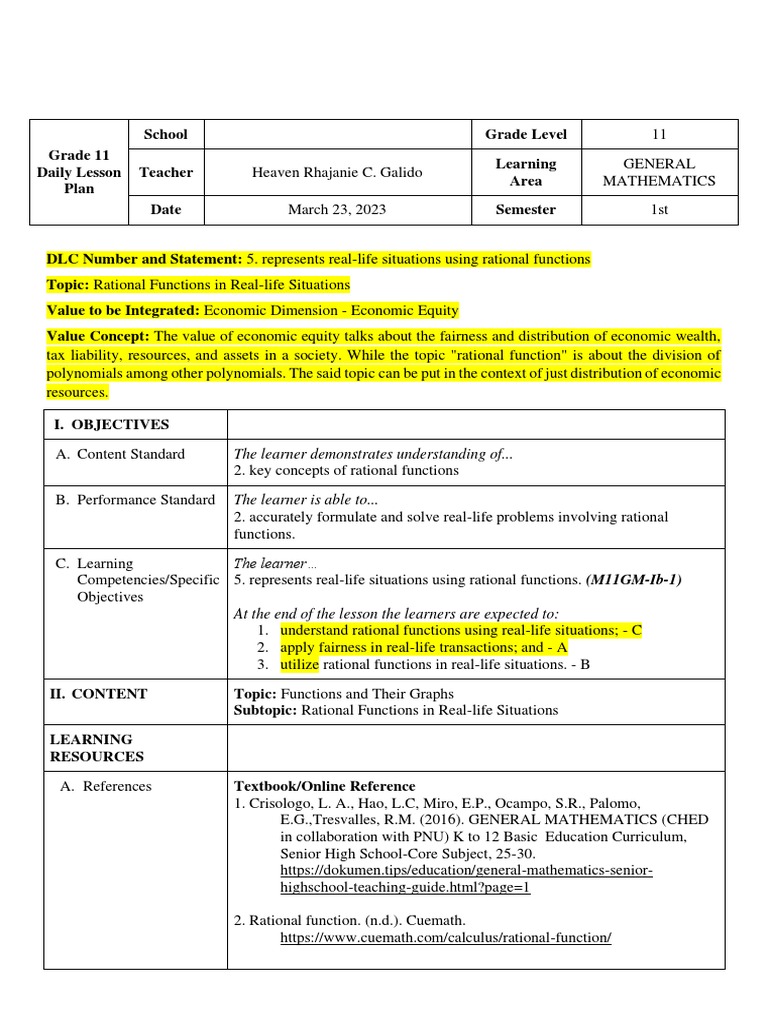 | Grade 11 Daily Lesson Plan | School | | Grade Level | 11 |
|---|---|---|---|---|
| | Teacher | Heaven Rhajanie C. Galido | Learning Area | GENERAL MATHEMATICS |
| | Date | March 23, 2023 | Semester | 1st |

DLC Number and Statement: 5. represents real-life situations using rational functions

Topic: Rational Functions in Real-life Situations

Value to be Integrated: Economic Dimension - Economic Equity

Value Concept: The value of economic equity talks about the fairness and distribution of economic wealth, tax liability, resources, and assets in a society. While the topic "rational function" is about the division of polynomials among other polynomials. The said topic can be put in the context of just distribution of economic resources.

| I. OBJECTIVES | |
|---|---|
| A. Content Standard | The learner demonstrates understanding of... 2. key concepts of rational functions |
| B. Performance Standard | The learner is able to... 2. accurately formulate and solve real-life problems involving rational functions. |
| C. Learning Competencies/Specific Objectives | The learner... 5. represents real-life situations using rational functions. (M11GM-Ib-1) At the end of the lesson the learners are expected to: 1. understand rational functions using real-life situations; - C 2. apply fairness in real-life transactions; and - A 3. utilize rational functions in real-life situations. - B |
| II. CONTENT | Topic: Functions and Their Graphs Subtopic: Rational Functions in Real-life Situations |
| LEARNING RESOURCES | |
| A. References | Textbook/Online Reference 1. Crisologo, L. A., Hao, L.C, Miro, E.P., Ocampo, S.R., Palomo, E.G.,Tresvalles, R.M. (2016). GENERAL MATHEMATICS (CHED in collaboration with PNU) K to 12 Basic Education Curriculum, Senior High School-Core Subject, 25-30. https://dokumen.tips/education/general-mathematics-senior-highschool-teaching-guide.html?page=1 2. Rational function. (n.d.). Cuemath. https://www.cuemath.com/calculus/rational-function/ |